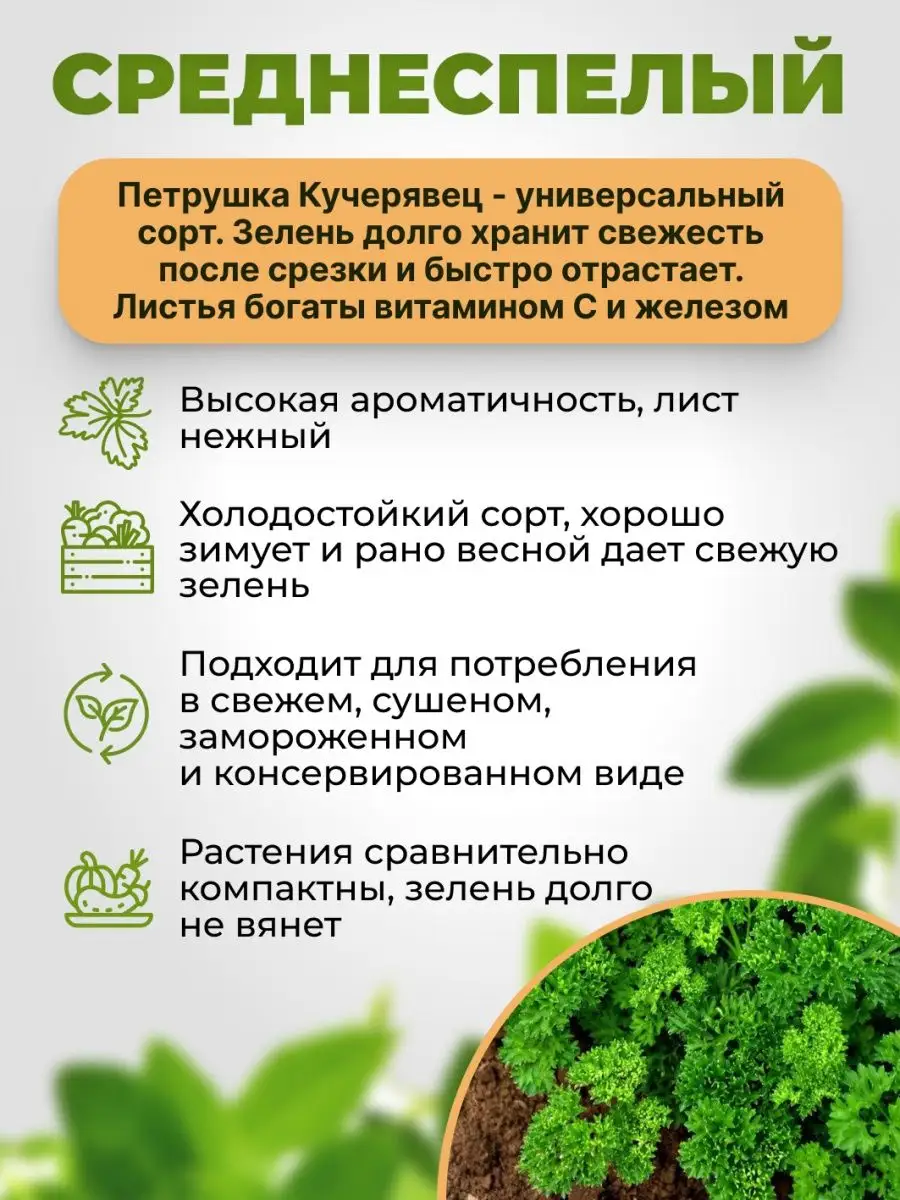 СРЕДНЕСПЕЛЫЙ

Петрушка Кучерявец - универсальный сорт. Зелень долго хранит свежесть после срезки и быстро отрастает. Листья богаты витамином С и железом

Высокая ароматичность, лист нежный

Холодостойкий сорт, хорошо зимует и рано весной дает свежую зелень

Подходит для потребления в свежем, сушеном, замороженном и консервированном виде

Растения сравнительно компактны, зелень долго не вянет